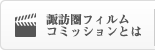 諏訪圏フィルム
コミッションとは